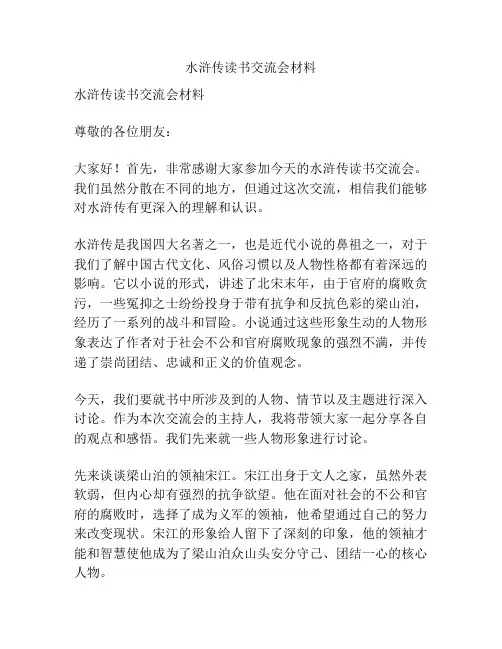 水浒传读书交流会材料

水浒传读书交流会材料

尊敬的各位朋友：

大家好！首先，非常感谢大家参加今天的水浒传读书交流会。我们虽然分散在不同的地方，但通过这次交流，相信我们能够对水浒传有更深入的理解和认识。

水浒传是我国四大名著之一，也是近代小说的鼻祖之一，对于我们了解中国古代文化、风俗习惯以及人物性格都有着深远的影响。它以小说的形式，讲述了北宋末年，由于官府的腐败贪污，一些冤抑之士纷纷投身于带有抗争和反抗色彩的梁山泊，经历了一系列的战斗和冒险。小说通过这些形象生动的人物形象表达了作者对于社会不公和官府腐败现象的强烈不满，并传递了崇尚团结、忠诚和正义的价值观念。

今天，我们要就书中所涉及到的人物、情节以及主题进行深入讨论。作为本次交流会的主持人，我将带领大家一起分享各自的观点和感悟。我们先来就一些人物形象进行讨论。

先来谈谈梁山泊的领袖宋江。宋江出身于文人之家，虽然外表软弱，但内心却有强烈的抗争欲望。他在面对社会的不公和官府的腐败时，选择了成为义军的领袖，他希望通过自己的努力来改变现状。宋江的形象给人留下了深刻的印象，他的领袖才能和智慧使他成为了梁山泊众山头安分守己、团结一心的核心人物。